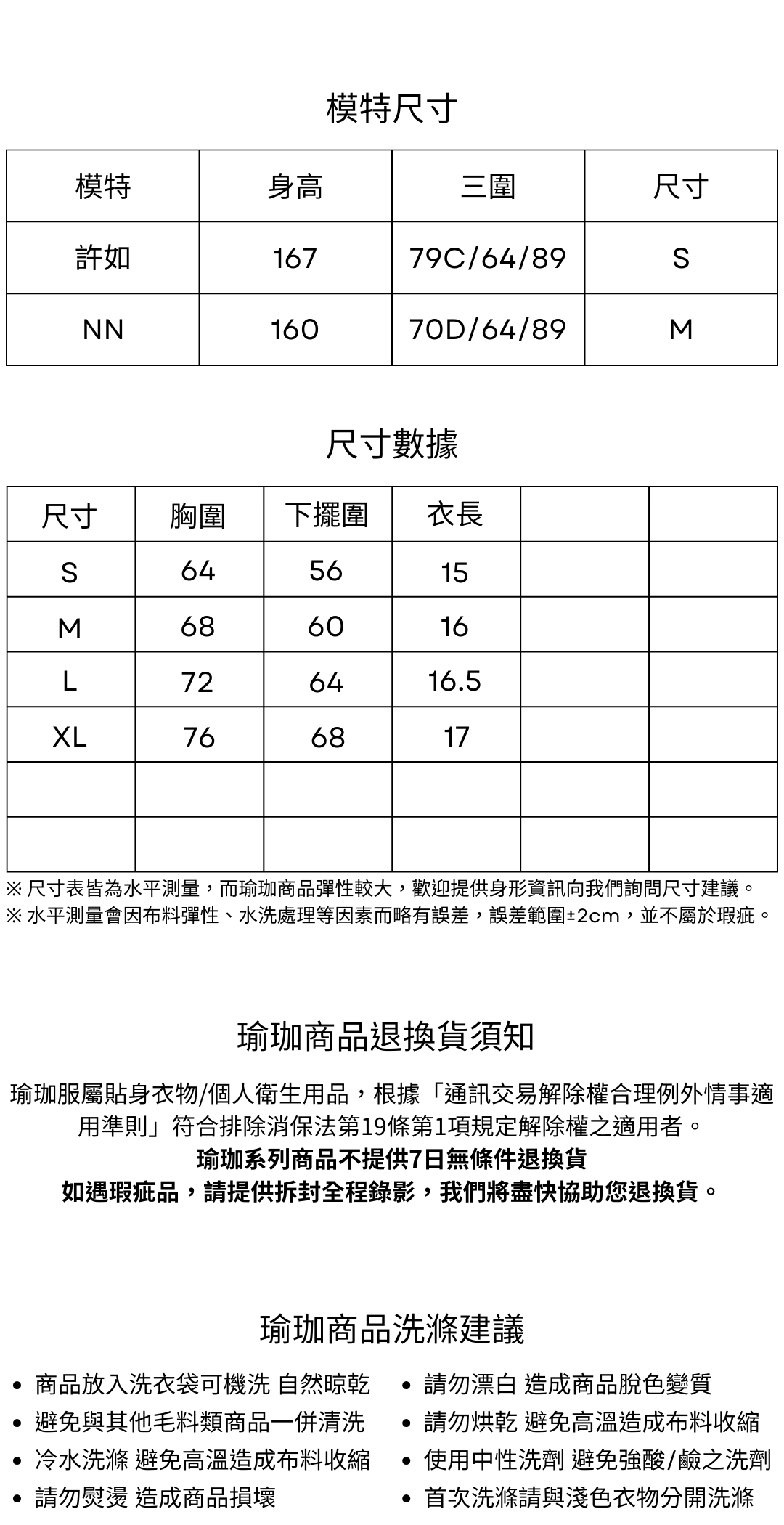 模特尺寸

| 模特 | 身高 | 三圍 | 尺寸 |
|---|---|---|---|
| 許如 | 167 | 79C/64/89 | S |
| NN | 160 | 70D/64/89 | M |

尺寸數據

| 尺寸 | 胸圍 | 下擺圍 | 衣長 | | |
|---|---|---|---|---|---|
| S | 64 | 56 | 15 | | |
| M | 68 | 60 | 16 | | |
| L | 72 | 64 | 16.5 | | |
| XL | 76 | 68 | 17 | | |
| | | | | | |
| | | | | | |

※ 尺寸表皆為水平測量，而瑜珈商品彈性較大，歡迎提供身形資訊向我們詢問尺寸建議。
※ 水平測量會因布料彈性、水洗處理等因素而略有誤差，誤差範圍±2cm，並不屬於瑕疵。

瑜珈商品退換貨須知

瑜珈服屬貼身衣物/個人衛生用品，根據「通訊交易解除權合理例外情事適用準則」符合排除消保法第19條第1項規定解除權之適用者。
瑜珈系列商品不提供7日無條件退換貨
如遇瑕疵品，請提供拆封全程錄影，我們將盡快協助您退換貨。

瑜珈商品洗滌建議

• 商品放入洗衣袋可機洗 自然晾乾
• 避免與其他毛料類商品一併清洗
• 冷水洗滌 避免高溫造成布料收縮
• 請勿熨燙 造成商品損壞

• 請勿漂白 造成商品脫色變質
• 請勿烘乾 避免高溫造成布料收縮
• 使用中性洗劑 避免強酸/鹼之洗劑
• 首次洗滌請與淺色衣物分開洗滌